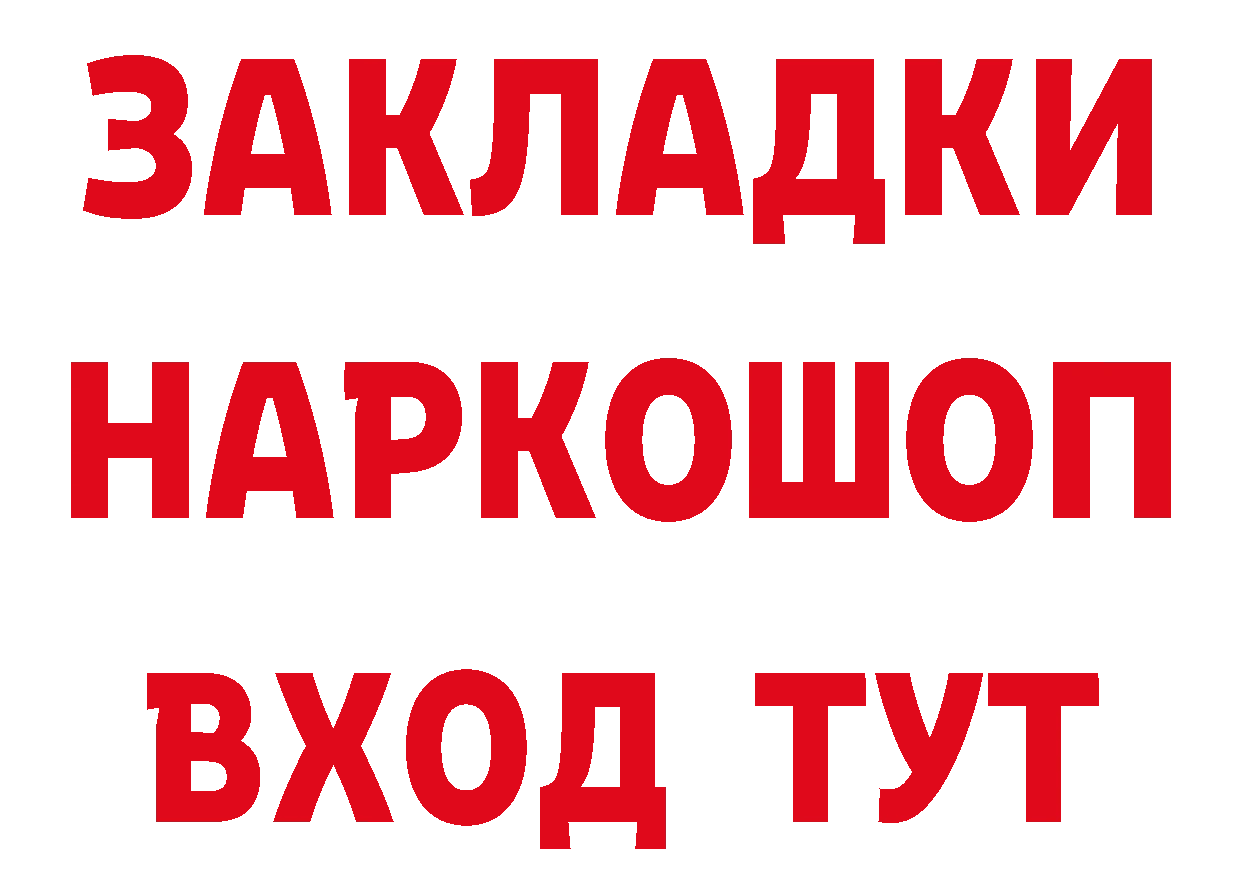 ЗАКЛАДКИ НАРКОШОП ВХОД ТУТ